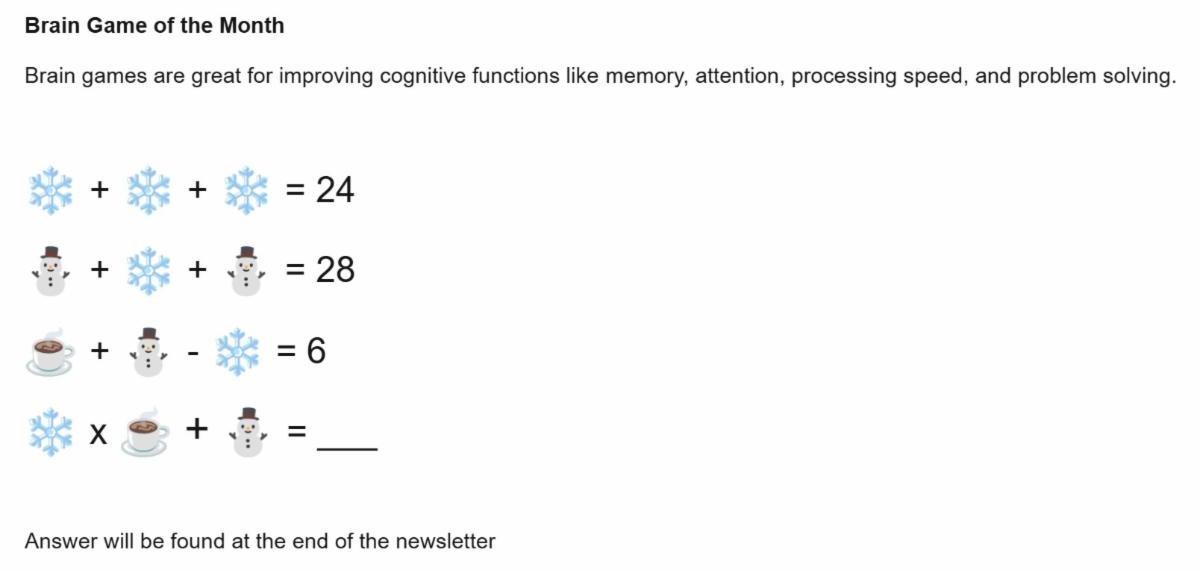 **Brain Game of the Month**

Brain games are great for improving cognitive functions like memory, attention, processing speed, and problem solving.

❄️ + ❄️ + ❄️ = 24

⛄ + ❄️ + ⛄ = 28

☕ + ⛄ - ❄️ = 6

❄️ x ☕ + ⛄ = ___

Answer will be found at the end of the newsletter